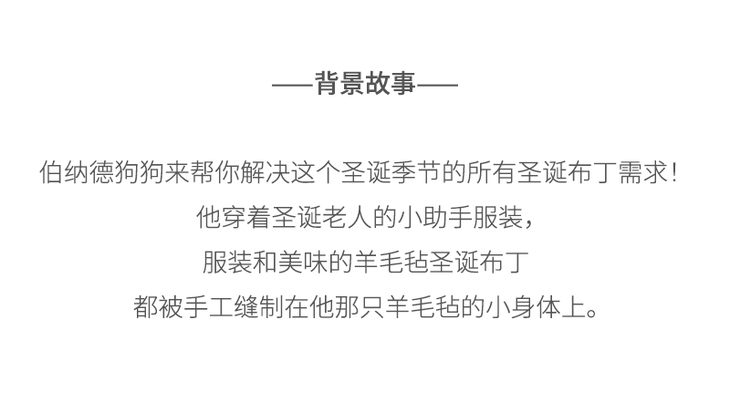 ——背景故事——

伯纳德狗狗来帮你解决这个圣诞季节的所有圣诞布丁需求！

他穿着圣诞老人的小助手服装，

服装和美味的羊毛毡圣诞布丁

都被手工缝制在他那只羊毛毡的小身体上。